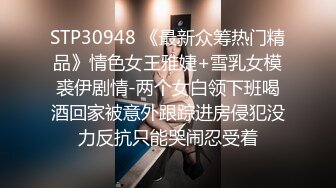 STP30948 《最新众筹热门精品》情色女王雅婕+雪乳女模裘伊剧情-两个女白领下班喝酒回家被意外跟踪进房侵犯没力反抗只能哭闹忍受着